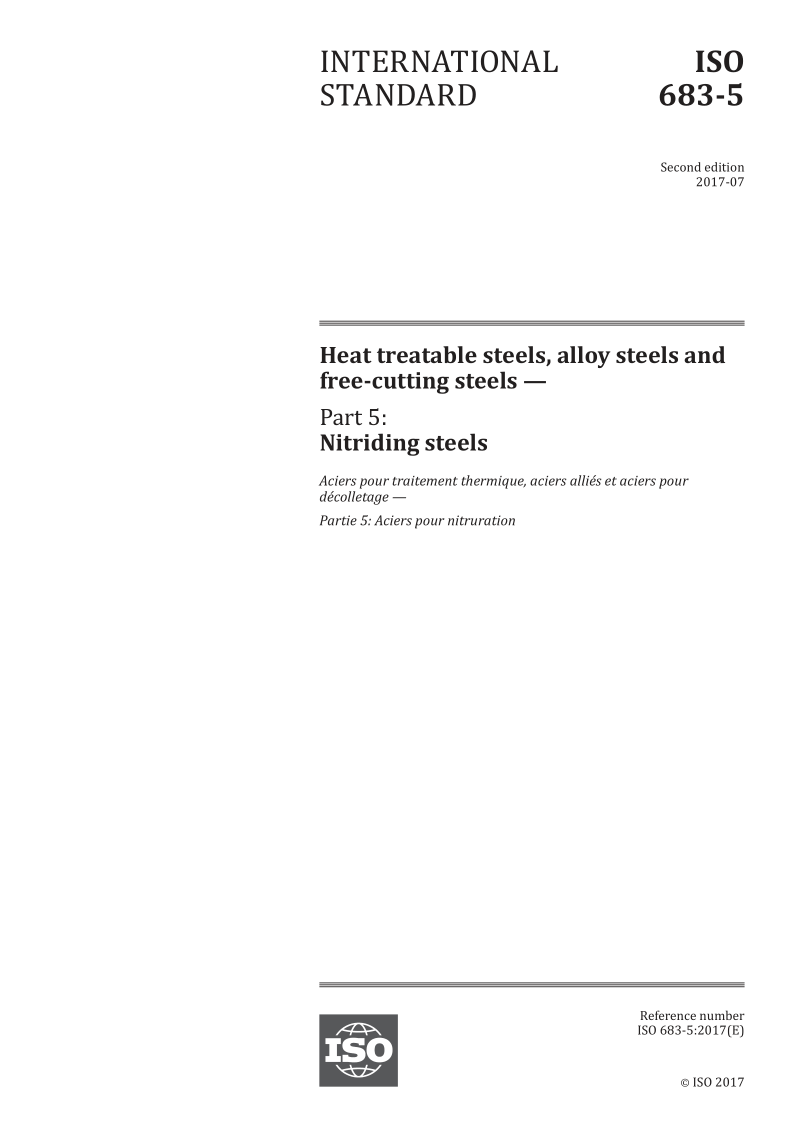 INTERNATIONAL STANDARD

ISO 683-5

Second edition
2017-07

Heat treatable steels, alloy steels and free-cutting steels —

Part 5:
Nitriding steels

Aciers pour traitement thermique, aciers alliés et aciers pour décolletage —

Partie 5: Aciers pour nitruration

ISO

Reference number
ISO 683-5:2017(E)

© ISO 2017